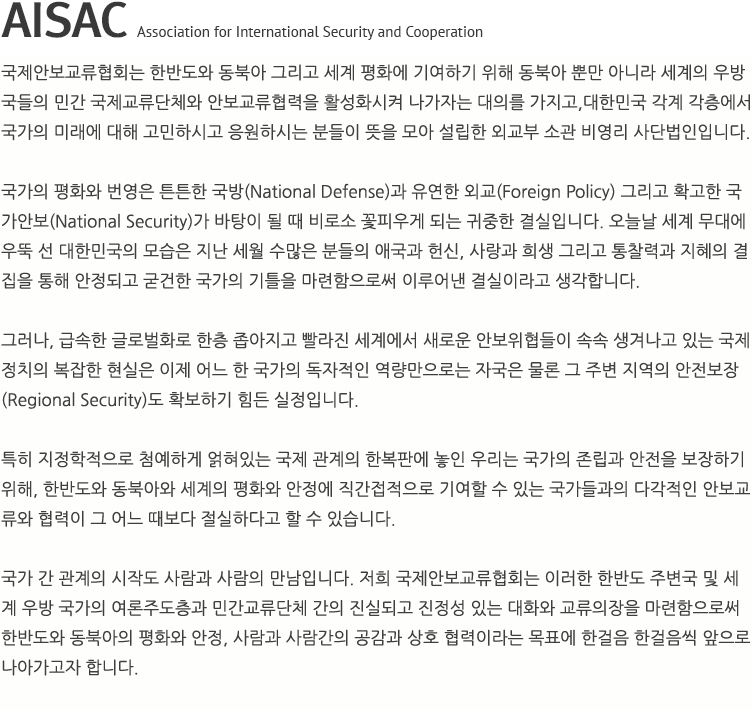 AISAC Association for International Security and Cooperation

국제안보교류협회는 한반도와 동북아 그리고 세계 평화에 기여하기 위해 동북아 뿐만 아니라 세계의 우방국들의 민간 국제교류단체와 안보교류협력을 활성화시켜 나가자는 대의를 가지고,대한민국 각계 각층에서 국가의 미래에 대해 고민하시고 응원하시는 분들이 뜻을 모아 설립한 외교부 소관 비영리 사단법인입니다.

국가의 평화와 번영은 튼튼한 국방(National Defense)과 유연한 외교(Foreign Policy) 그리고 확고한 국가안보(National Security)가 바탕이 될 때 비로소 꽃피우게 되는 귀중한 결실입니다. 오늘날 세계 무대에 우뚝 선 대한민국의 모습은 지난 세월 수많은 분들의 애국과 헌신, 사랑과 희생 그리고 통찰력과 지혜의 결집을 통해 안정되고 굳건한 국가의 기틀을 마련함으로써 이루어낸 결실이라고 생각합니다.

그러나, 급속한 글로벌화로 한층 좁아지고 빨라진 세계에서 새로운 안보위협들이 속속 생겨나고 있는 국제정치의 복잡한 현실은 이제 어느 한 국가의 독자적인 역량만으로는 자국은 물론 그 주변 지역의 안전보장(Regional Security)도 확보하기 힘든 실정입니다.

특히 지정학적으로 첨예하게 얽혀있는 국제 관계의 한복판에 놓인 우리는 국가의 존립과 안전을 보장하기 위해, 한반도와 동북아와 세계의 평화와 안정에 직간접적으로 기여할 수 있는 국가들과의 다각적인 안보교류와 협력이 그 어느 때보다 절실하다고 할 수 있습니다.

국가 간 관계의 시작도 사람과 사람의 만남입니다. 저희 국제안보교류협회는 이러한 한반도 주변국 및 세계 우방 국가의 여론주도층과 민간교류단체 간의 진실되고 진정성 있는 대화와 교류의장을 마련함으로써 한반도와 동북아의 평화와 안정, 사람과 사람간의 공감과 상호 협력이라는 목표에 한걸음 한걸음씩 앞으로 나아가고자 합니다.